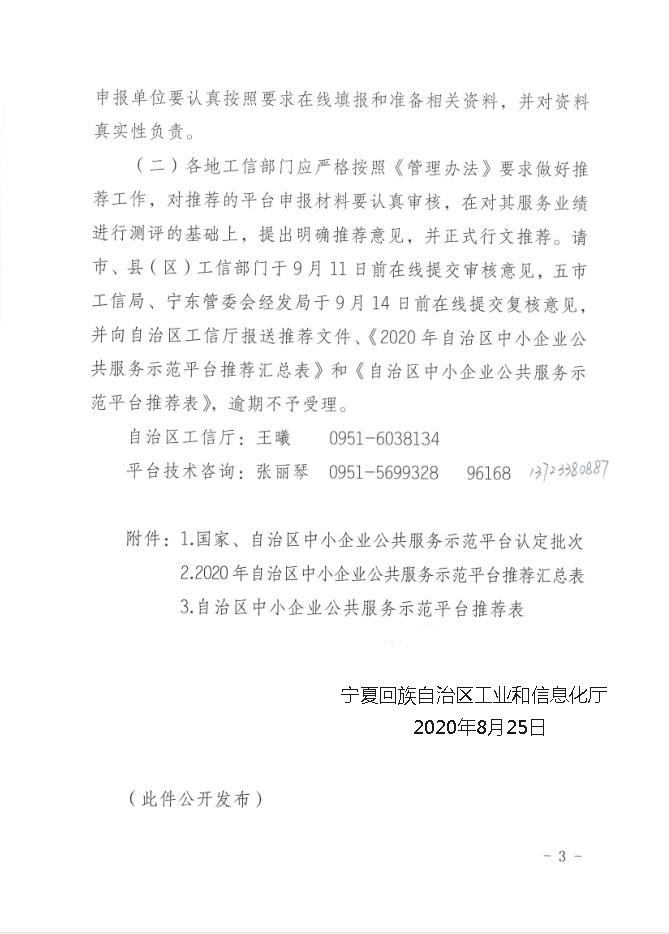 申报单位要认真按照要求在线填报和准备相关资料，并对资料真实性负责。

（二）各地工信部门应严格按照《管理办法》要求做好推荐工作，对推荐的平台申报材料要认真审核，在对其服务业绩进行测评的基础上，提出明确推荐意见，并正式行文推荐。请市、县（区）工信部门于9月11日前在线提交审核意见，五市工信局、宁东管委会经发局于9月14日前在线提交复核意见，并向自治区工信厅报送推荐文件、《2020年自治区中小企业公共服务示范平台推荐汇总表》和《自治区中小企业公共服务示范平台推荐表》，逾期不予受理。

自治区工信厅：王曦　　0951-6038134

平台技术咨询：张丽琴　　0951-5699328　　96168　13723380887

附件：1.国家、自治区中小企业公共服务示范平台认定批次
2.2020年自治区中小企业公共服务示范平台推荐汇总表
3.自治区中小企业公共服务示范平台推荐表

宁夏回族自治区工业和信息化厅
2020年8月25日

（此件公开发布）

－3－